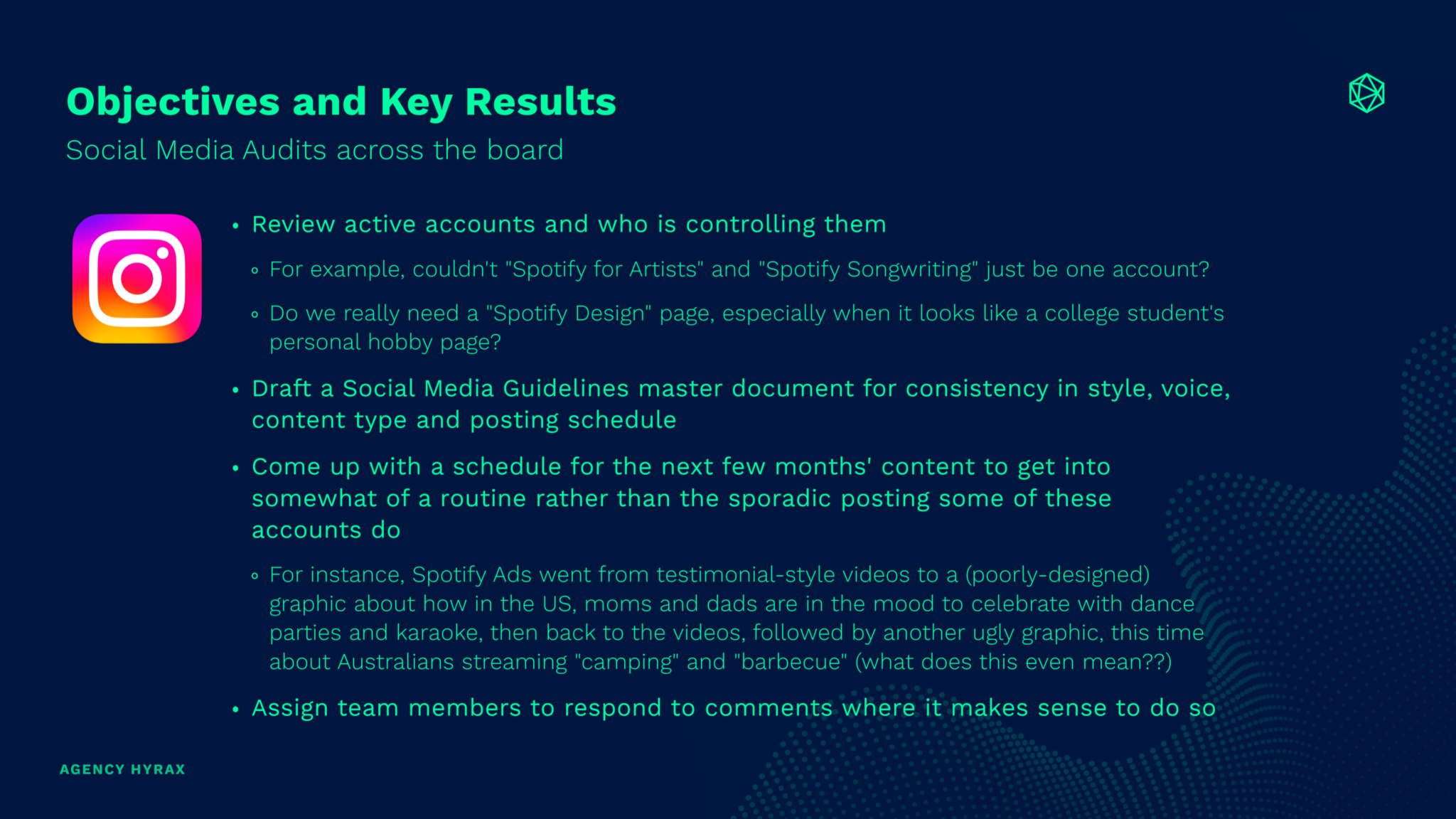 Objectives and Key Results

Social Media Audits across the board

• Review active accounts and who is controlling them

◦ For example, couldn't "Spotify for Artists" and "Spotify Songwriting" just be one account?

◦ Do we really need a "Spotify Design" page, especially when it looks like a college student's personal hobby page?

• Draft a Social Media Guidelines master document for consistency in style, voice, content type and posting schedule

• Come up with a schedule for the next few months' content to get into somewhat of a routine rather than the sporadic posting some of these accounts do

◦ For instance, Spotify Ads went from testimonial-style videos to a (poorly-designed) graphic about how in the US, moms and dads are in the mood to celebrate with dance parties and karaoke, then back to the videos, followed by another ugly graphic, this time about Australians streaming "camping" and "barbecue" (what does this even mean??)

• Assign team members to respond to comments where it makes sense to do so

AGENCY HYRAX